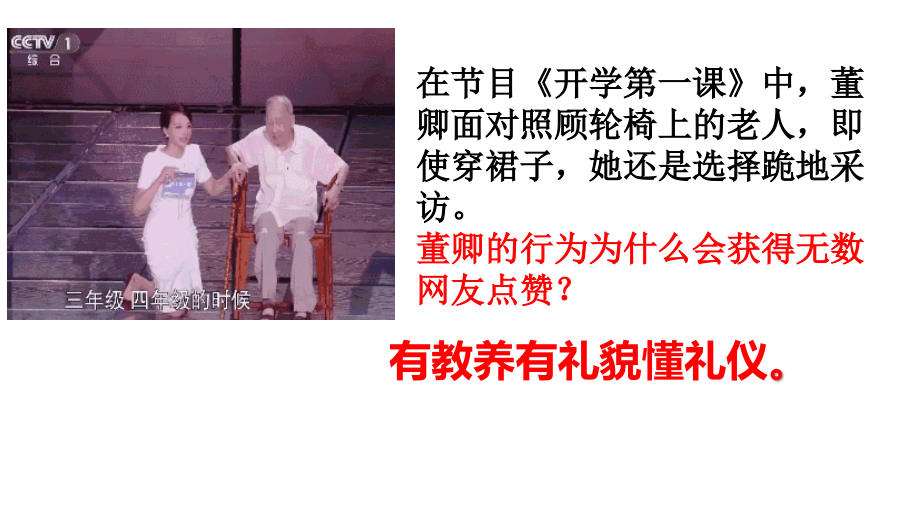 CCTV 1
综合

三年级 四年级的时候

在节目《开学第一课》中，董卿面对照顾轮椅上的老人，即使穿裙子，她还是选择跪地采访。

董卿的行为为什么会获得无数网友点赞？

有教养有礼貌懂礼仪。